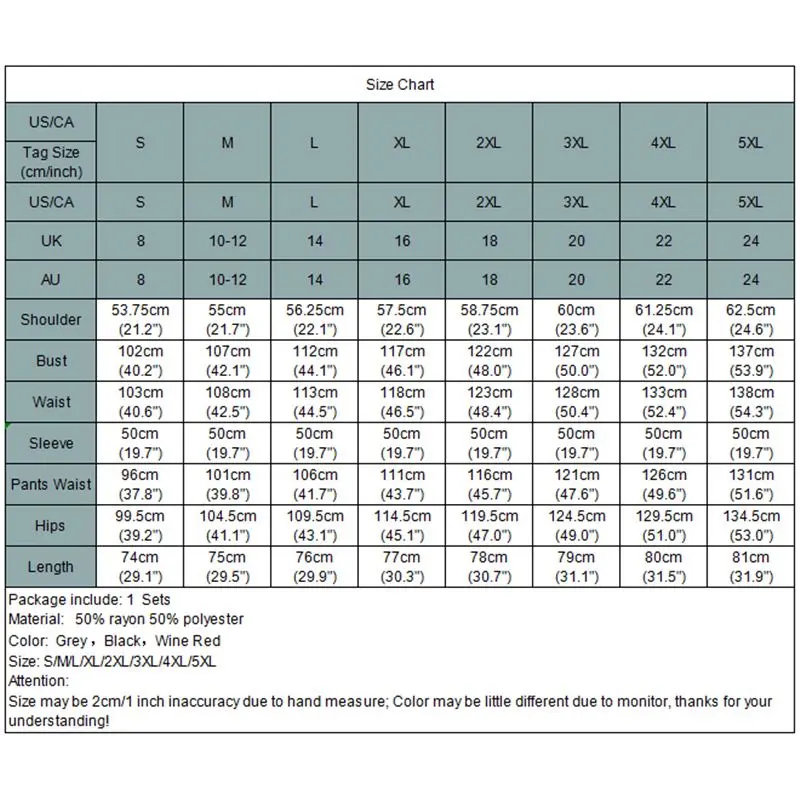 Size Chart

| US/CA Tag Size (cm/inch) | S | M | L | XL | 2XL | 3XL | 4XL | 5XL |
|---|---|---|---|---|---|---|---|---|
| US/CA | S | M | L | XL | 2XL | 3XL | 4XL | 5XL |
| UK | 8 | 10-12 | 14 | 16 | 18 | 20 | 22 | 24 |
| AU | 8 | 10-12 | 14 | 16 | 18 | 20 | 22 | 24 |
| Shoulder | 53.75cm (21.2") | 55cm (21.7") | 56.25cm (22.1") | 57.5cm (22.6") | 58.75cm (23.1") | 60cm (23.6") | 61.25cm (24.1") | 62.5cm (24.6") |
| Bust | 102cm (40.2") | 107cm (42.1") | 112cm (44.1") | 117cm (46.1") | 122cm (48.0") | 127cm (50.0") | 132cm (52.0") | 137cm (53.9") |
| Waist | 103cm (40.6") | 108cm (42.5") | 113cm (44.5") | 118cm (46.5") | 123cm (48.4") | 128cm (50.4") | 133cm (52.4") | 138cm (54.3") |
| Sleeve | 50cm (19.7") | 50cm (19.7") | 50cm (19.7") | 50cm (19.7") | 50cm (19.7") | 50cm (19.7") | 50cm (19.7") | 50cm (19.7") |
| Pants Waist | 96cm (37.8") | 101cm (39.8") | 106cm (41.7") | 111cm (43.7") | 116cm (45.7") | 121cm (47.6") | 126cm (49.6") | 131cm (51.6") |
| Hips | 99.5cm (39.2") | 104.5cm (41.1") | 109.5cm (43.1") | 114.5cm (45.1") | 119.5cm (47.0") | 124.5cm (49.0") | 129.5cm (51.0") | 134.5cm (53.0") |
| Length | 74cm (29.1") | 75cm (29.5") | 76cm (29.9") | 77cm (30.3") | 78cm (30.7") | 79cm (31.1") | 80cm (31.5") | 81cm (31.9") |

Package include: 1 Sets
Material: 50% rayon 50% polyester
Color: Grey，Black，Wine Red
Size: S/M/L/XL/2XL/3XL/4XL/5XL
Attention:
Size may be 2cm/1 inch inaccuracy due to hand measure; Color may be little different due to monitor, thanks for your understanding!